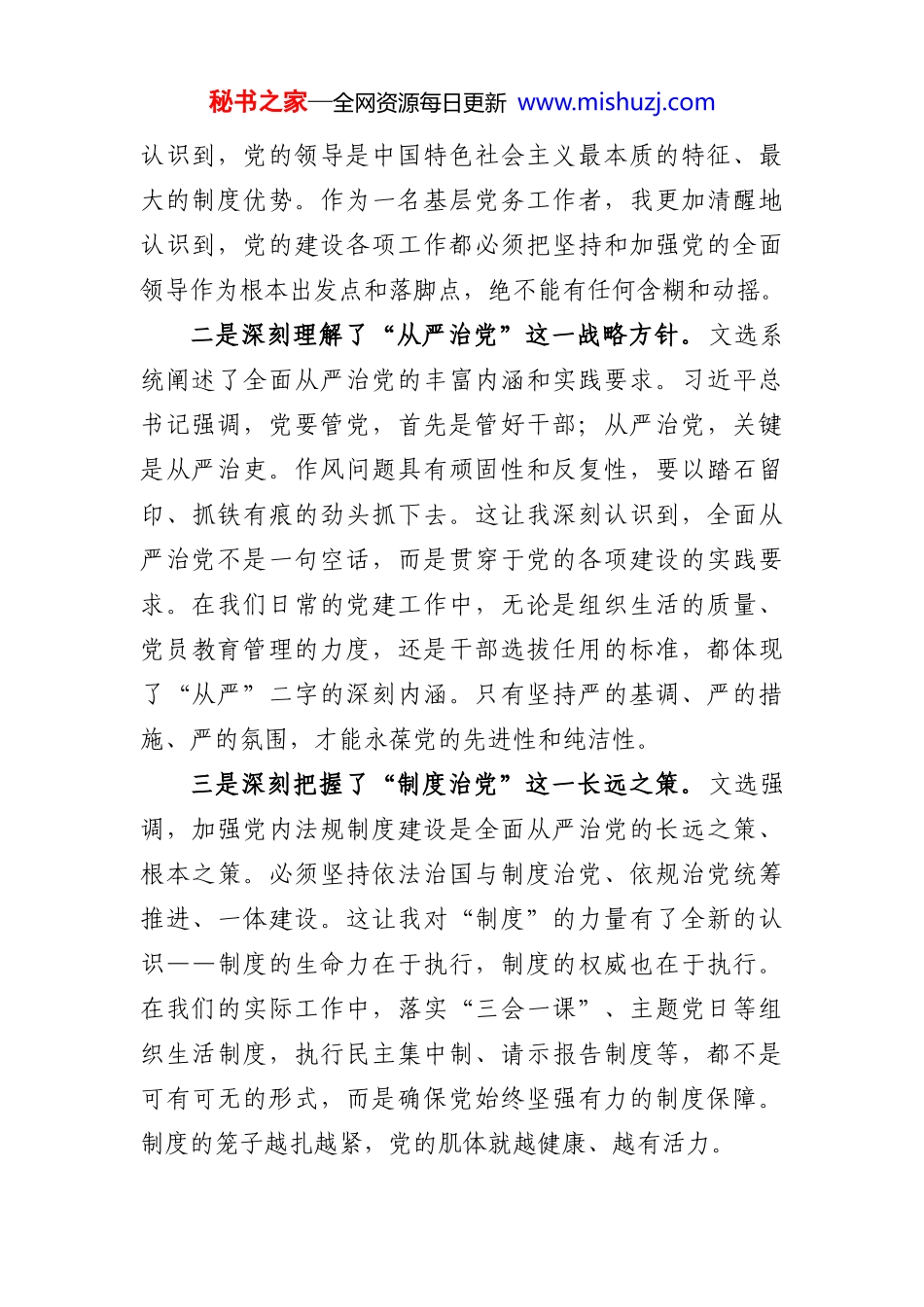 秘书之家—全网资源每日更新 www.mishuzj.com

认识到，党的领导是中国特色社会主义最本质的特征、最大的制度优势。作为一名基层党务工作者，我更加清醒地认识到，党的建设各项工作都必须把坚持和加强党的全面领导作为根本出发点和落脚点，绝不能有任何含糊和动摇。

二是深刻理解了“从严治党”这一战略方针。文选系统阐述了全面从严治党的丰富内涵和实践要求。习近平总书记强调，党要管党，首先是管好干部；从严治党，关键是从严治吏。作风问题具有顽固性和反复性，要以踏石留印、抓铁有痕的劲头抓下去。这让我深刻认识到，全面从严治党不是一句空话，而是贯穿于党的各项建设的实践要求。在我们日常的党建工作中，无论是组织生活的质量、党员教育管理的力度，还是干部选拔任用的标准，都体现了“从严”二字的深刻内涵。只有坚持严的基调、严的措施、严的氛围，才能永葆党的先进性和纯洁性。

三是深刻把握了“制度治党”这一长远之策。文选强调，加强党内法规制度建设是全面从严治党的长远之策、根本之策。必须坚持依法治国与制度治党、依规治党统筹推进、一体建设。这让我对“制度”的力量有了全新的认识——制度的生命力在于执行，制度的权威也在于执行。在我们的实际工作中，落实“三会一课”、主题党日等组织生活制度，执行民主集中制、请示报告制度等，都不是可有可无的形式，而是确保党始终坚强有力的制度保障。制度的笼子越扎越紧，党的肌体就越健康、越有活力。